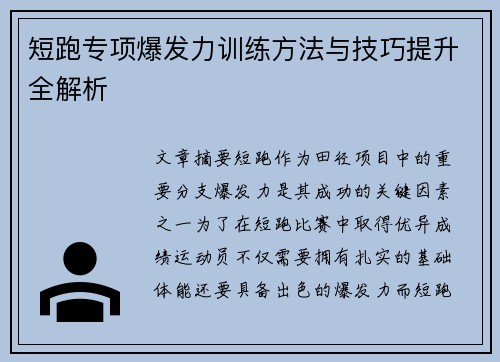 短跑专项爆发力训练方法与技巧提升全解析

文章摘要短跑作为田径项目中的重要分支爆发力是其成功的关键因素之一为了在短跑比赛中取得优异成绩运动员不仅需要拥有扎实的基础体能还要具备出色的爆发力而短跑